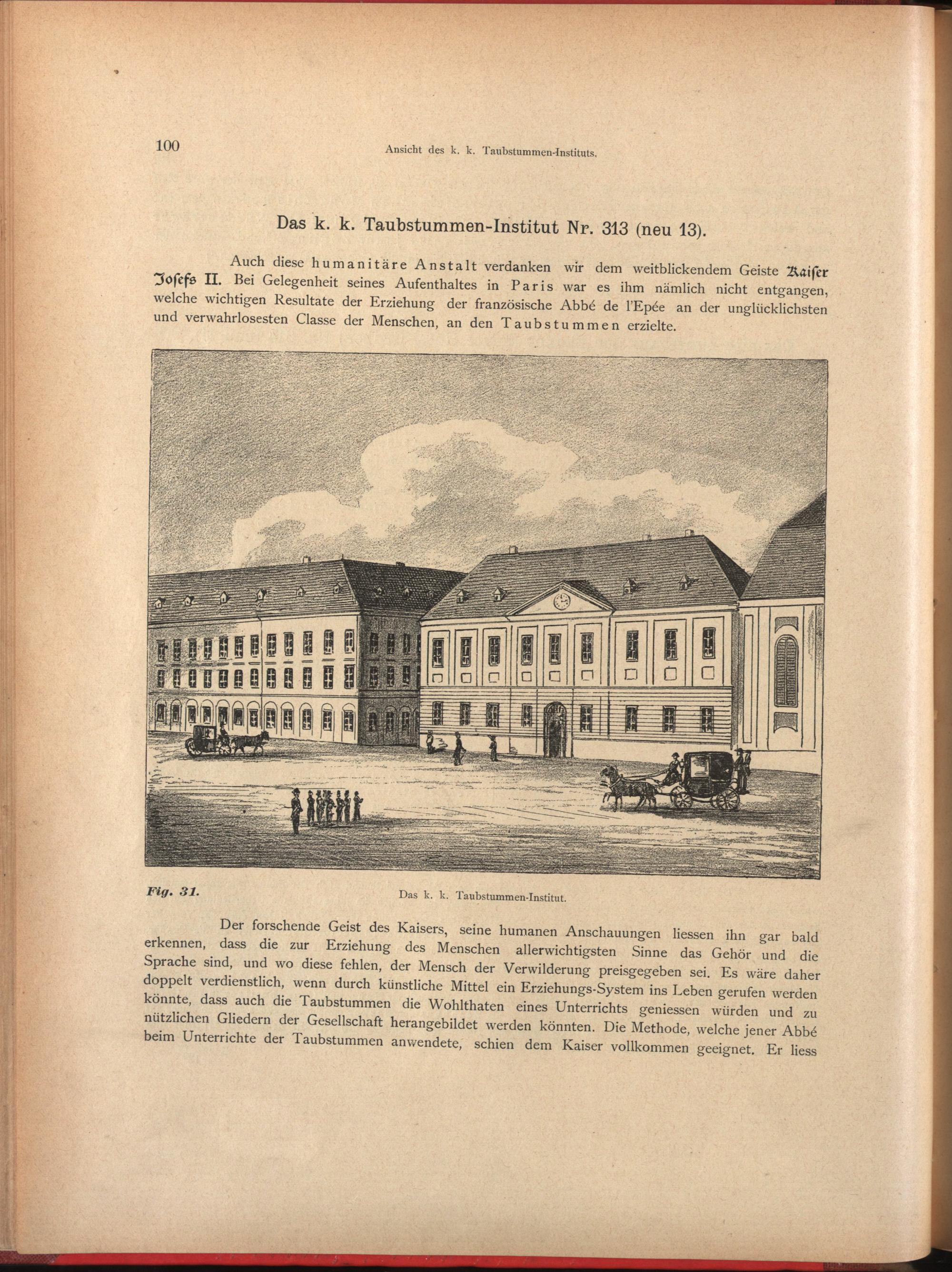 100 Ansicht des k. k. Taubstummen-Instituts.

Das k. k. Taubstummen-Institut Nr. 313 (neu 13).

Auch diese humanitäre Anstalt verdanken wir dem weitblickendem Geiste Kaiser Josefs II. Bei Gelegenheit seines Aufenthaltes in Paris war es ihm nämlich nicht entgangen, welche wichtigen Resultate der Erziehung der französische Abbé de l'Epée an der unglücklichsten und verwahrlosesten Classe der Menschen, an den Taubstummen erzielte.

Fig. 31. Das k. k. Taubstummen-Institut.

Der forschende Geist des Kaisers, seine humanen Anschauungen liessen ihn gar bald erkennen, dass die zur Erziehung des Menschen allerwichtigsten Sinne das Gehör und die Sprache sind, und wo diese fehlen, der Mensch der Verwilderung preisgegeben sei. Es wäre daher doppelt verdienstlich, wenn durch künstliche Mittel ein Erziehungs-System ins Leben gerufen werden könnte, dass auch die Taubstummen die Wohlthaten eines Unterrichts geniessen würden und zu nützlichen Gliedern der Gesellschaft herangebildet werden könnten. Die Methode, welche jener Abbé beim Unterrichte der Taubstummen anwendete, schien dem Kaiser vollkommen geeignet. Er liess